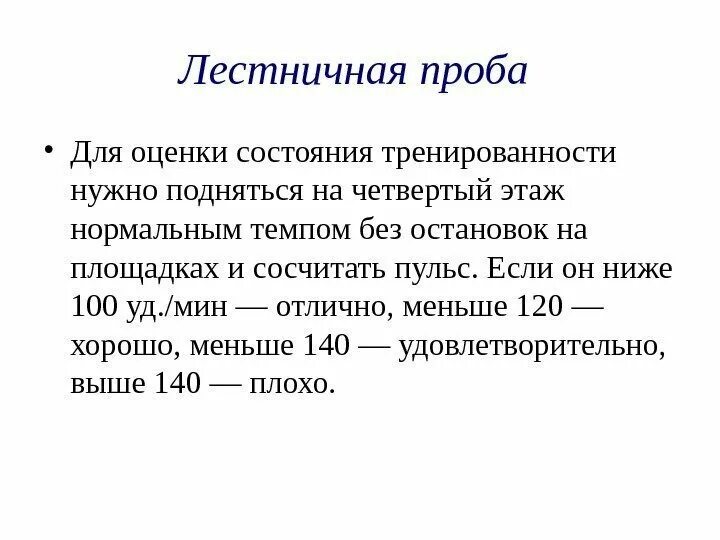 Лестничная проба

• Для оценки состояния тренированности нужно подняться на четвертый этаж нормальным темпом без остановок на площадках и сосчитать пульс. Если он ниже 100 уд./мин — отлично, меньше 120 — хорошо, меньше 140 — удовлетворительно, выше 140 — плохо.